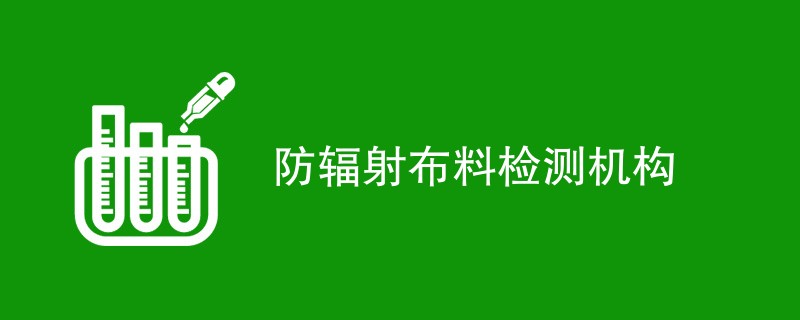 防辐射布料检测机构